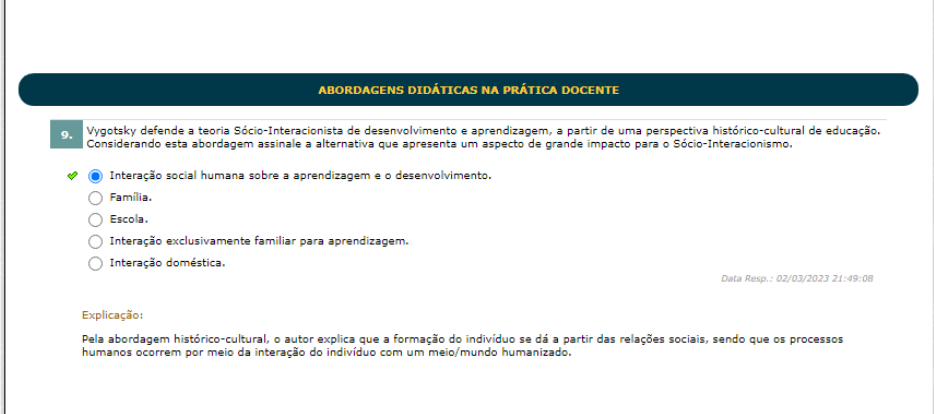 ABORDAGENS DIDÁTICAS NA PRÁTICA DOCENTE

9. Vygotsky defende a teoria Sócio-Interacionista de desenvolvimento e aprendizagem, a partir de uma perspectiva histórico-cultural de educação. Considerando esta abordagem assinale a alternativa que apresenta um aspecto de grande impacto para o Sócio-Interacionismo.

Interação social humana sobre a aprendizagem e o desenvolvimento.
Família.
Escola.
Interação exclusivamente familiar para aprendizagem.
Interação doméstica.

Data Resp.: 02/03/2023 21:49:08

Explicação:

Pela abordagem histórico-cultural, o autor explica que a formação do indivíduo se dá a partir das relações sociais, sendo que os processos humanos ocorrem por meio da interação do indivíduo com um meio/mundo humanizado.